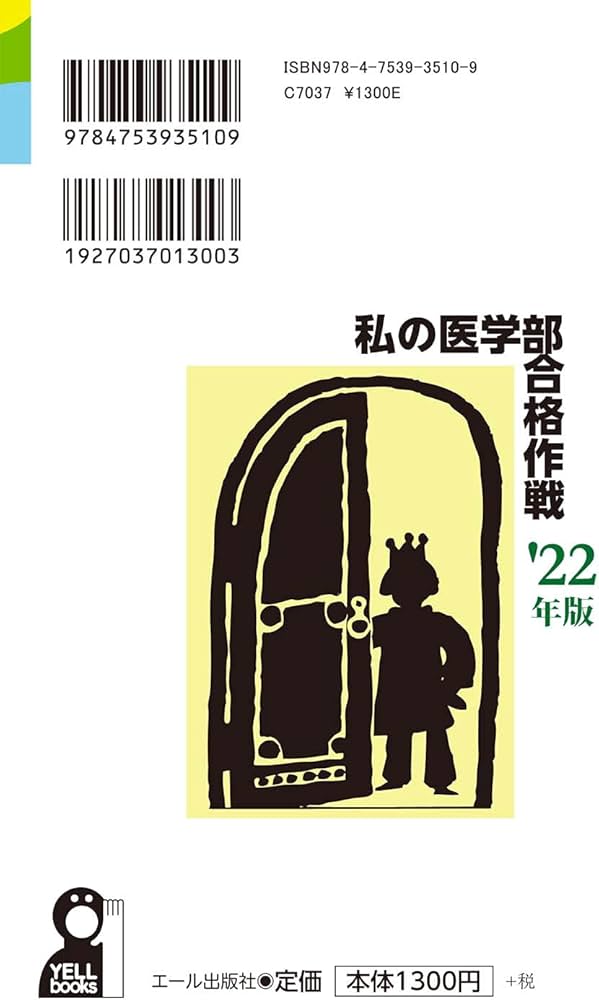 9784753935109

1927037013003

ISBN978-4-7539-3510-9
C7037 ¥1300E

私の医学部合格作戦

'22年版

YELL books

エール出版社◉定価 本体1300円 +税